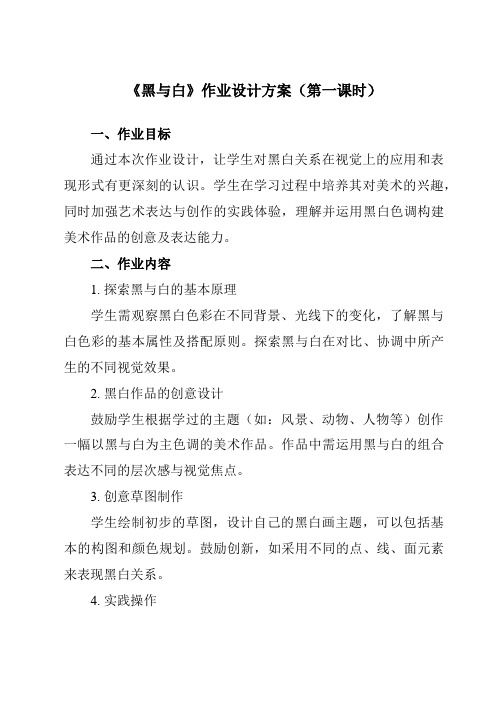 《黑与白》作业设计方案（第一课时）

一、作业目标

通过本次作业设计，让学生对黑白关系在视觉上的应用和表现形式有更深刻的认识。学生在学习过程中培养其对美术的兴趣，同时加强艺术表达与创作的实践体验，理解并运用黑白色调构建美术作品的创意及表达能力。

二、作业内容

1. 探索黑与白的基本原理

学生需观察黑白色彩在不同背景、光线下的变化，了解黑与白色彩的基本属性及搭配原则。探索黑与白在对比、协调中所产生的不同视觉效果。

2. 黑白作品的创意设计

鼓励学生根据学过的主题（如：风景、动物、人物等）创作一幅以黑与白为主色调的美术作品。作品中需运用黑与白的组合表达不同的层次感与视觉焦点。

3. 创意草图制作

学生绘制初步的草图，设计自己的黑白画主题，可以包括基本的构图和颜色规划。鼓励创新，如采用不同的点、线、面元素来表现黑白关系。

4. 实践操作